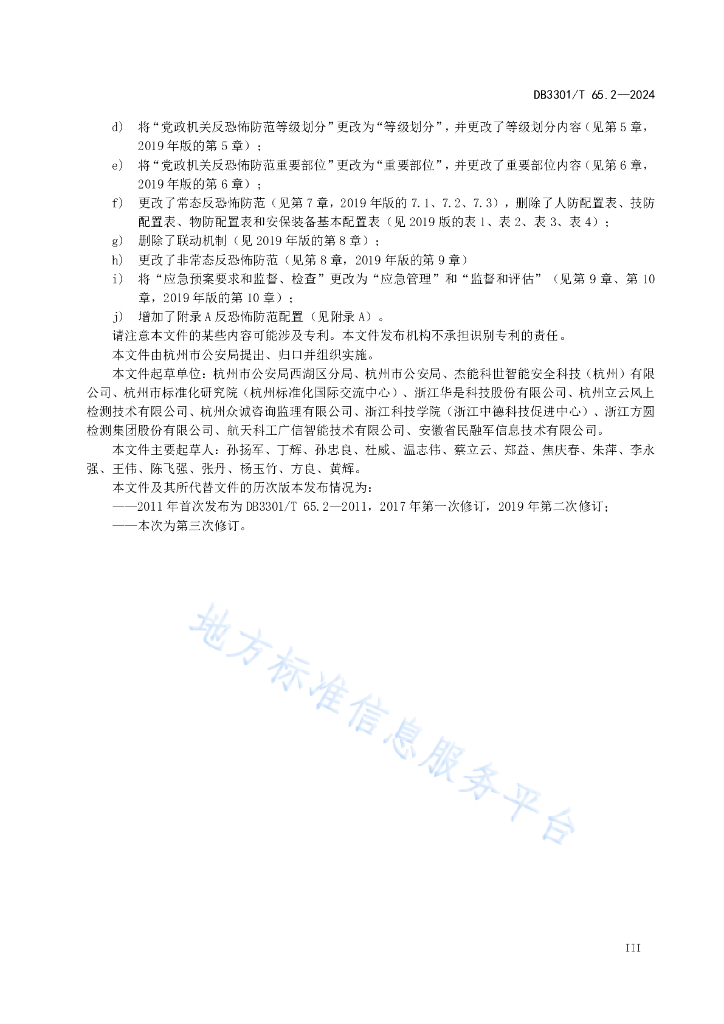 DB3301/T 65.2—2024

d) 将“党政机关反恐怖防范等级划分”更改为“等级划分”，并更改了等级划分内容（见第5章，2019年版的第5章）；

e) 将“党政机关反恐怖防范重要部位”更改为“重要部位”，并更改了重要部位内容（见第6章，2019年版的第6章）；

f) 更改了常态反恐怖防范（见第7章，2019年版的7.1、7.2、7.3），删除了人防配置表、技防配置表、物防配置表和安保装备基本配置表（见2019版的表1、表2、表3、表4）；

g) 删除了联动机制（见2019年版的第8章）；

h) 更改了非常态反恐怖防范（见第8章，2019年版的第9章）

i) 将“应急预案要求和监督、检查”更改为“应急管理”和“监督和评估”（见第9章、第10章，2019年版的第10章）；

j) 增加了附录A反恐怖防范配置（见附录A）。

请注意本文件的某些内容可能涉及专利。本文件发布机构不承担识别专利的责任。

本文件由杭州市公安局提出、归口并组织实施。

本文件起草单位：杭州市公安局西湖区分局、杭州市公安局、杰能科世智能安全科技（杭州）有限公司、杭州市标准化研究院（杭州标准化国际交流中心）、浙江华是科技股份有限公司、杭州立云风上检测技术有限公司、杭州众诚咨询监理有限公司、浙江科技学院（浙江中德科技促进中心）、浙江方圆检测集团股份有限公司、航天科工广信智能技术有限公司、安徽省民融军信息技术有限公司。

本文件主要起草人：孙扬军、丁辉、孙忠良、杜威、温志伟、蔡立云、郑益、焦庆春、朱萍、李永强、王伟、陈飞强、张丹、杨玉竹、方良、黄辉。

本文件及其所代替文件的历次版本发布情况为：

——2011年首次发布为DB3301/T 65.2—2011，2017年第一次修订，2019年第二次修订；

——本次为第三次修订。

地方标准信息服务平台

III